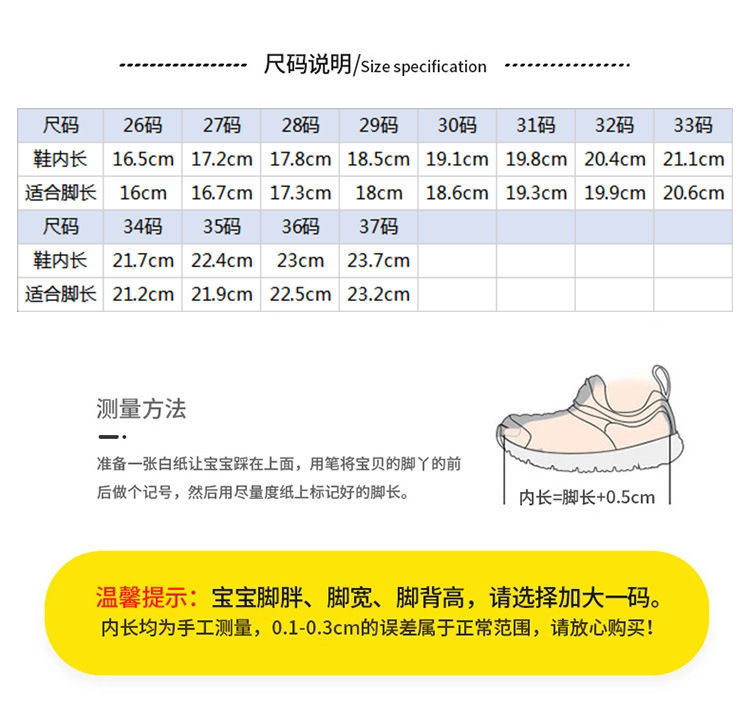 尺码说明/Size specification

| 尺码 | 26码 | 27码 | 28码 | 29码 | 30码 | 31码 | 32码 | 33码 |
|---|---|---|---|---|---|---|---|---|
| 鞋内长 | 16.5cm | 17.2cm | 17.8cm | 18.5cm | 19.1cm | 19.8cm | 20.4cm | 21.1cm |
| 适合脚长 | 16cm | 16.7cm | 17.3cm | 18cm | 18.6cm | 19.3cm | 19.9cm | 20.6cm |
| 尺码 | 34码 | 35码 | 36码 | 37码 | | | | |
| 鞋内长 | 21.7cm | 22.4cm | 23cm | 23.7cm | | | | |
| 适合脚长 | 21.2cm | 21.9cm | 22.5cm | 23.2cm | | | | |

测量方法

准备一张白纸让宝宝踩在上面，用笔将宝贝的脚丫的前后做个记号，然后用尽量度纸上标记好的脚长。

内长=脚长+0.5cm

温馨提示：宝宝脚胖、脚宽、脚背高，请选择加大一码。
内长均为手工测量，0.1-0.3cm的误差属于正常范围，请放心购买！